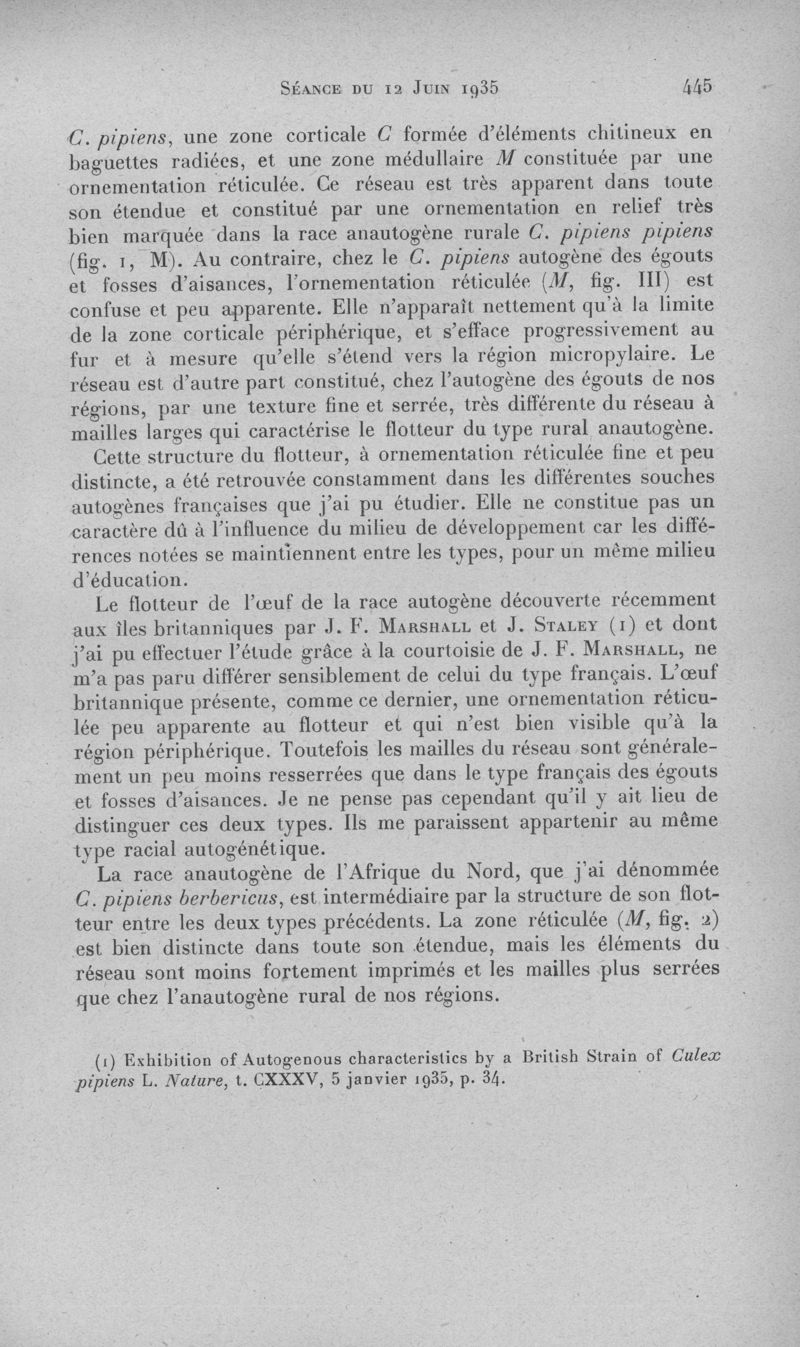 Séance du 12 Juin 1935 445

C. pipiens, une zone corticale C formée d'éléments chitineux en baguettes radiées, et une zone médullaire M constituée par une ornementation réticulée. Ce réseau est très apparent dans toute son étendue et constitué par une ornementation en relief très bien marquée dans la race anautogène rurale C. pipiens pipiens (fig. 1, M). Au contraire, chez le C. pipiens autogène des égouts et fosses d'aisances, l'ornementation réticulée (M, fig. III) est confuse et peu apparente. Elle n'apparaît nettement qu'à la limite de la zone corticale périphérique, et s'efface progressivement au fur et à mesure qu'elle s'étend vers la région micropylaire. Le réseau est d'autre part constitué, chez l'autogène des égouts de nos régions, par une texture fine et serrée, très différente du réseau à mailles larges qui caractérise le flotteur du type rural anautogène.

Cette structure du flotteur, à ornementation réticulée fine et peu distincte, a été retrouvée constamment dans les différentes souches autogènes françaises que j'ai pu étudier. Elle ne constitue pas un caractère dû à l'influence du milieu de développement car les différences notées se maintiennent entre les types, pour un même milieu d'éducation.

Le flotteur de l'œuf de la race autogène découverte récemment aux îles britanniques par J. F. Marshall et J. Staley (1) et dont j'ai pu effectuer l'étude grâce à la courtoisie de J. F. Marshall, ne m'a pas paru différer sensiblement de celui du type français. L'œuf britannique présente, comme ce dernier, une ornementation réticulée peu apparente au flotteur et qui n'est bien visible qu'à la région périphérique. Toutefois les mailles du réseau sont généralement un peu moins resserrées que dans le type français des égouts et fosses d'aisances. Je ne pense pas cependant qu'il y ait lieu de distinguer ces deux types. Ils me paraissent appartenir au même type racial autogénétique.

La race anautogène de l'Afrique du Nord, que j'ai dénommée C. pipiens berbericus, est intermédiaire par la structure de son flotteur entre les deux types précédents. La zone réticulée (M, fig. 2) est bien distincte dans toute son étendue, mais les éléments du réseau sont moins fortement imprimés et les mailles plus serrées que chez l'anautogène rural de nos régions.

(1) Exhibition of Autogenous characteristics by a British Strain of Culex pipiens L. Nature, t. CXXXV, 5 janvier 1935, p. 34.